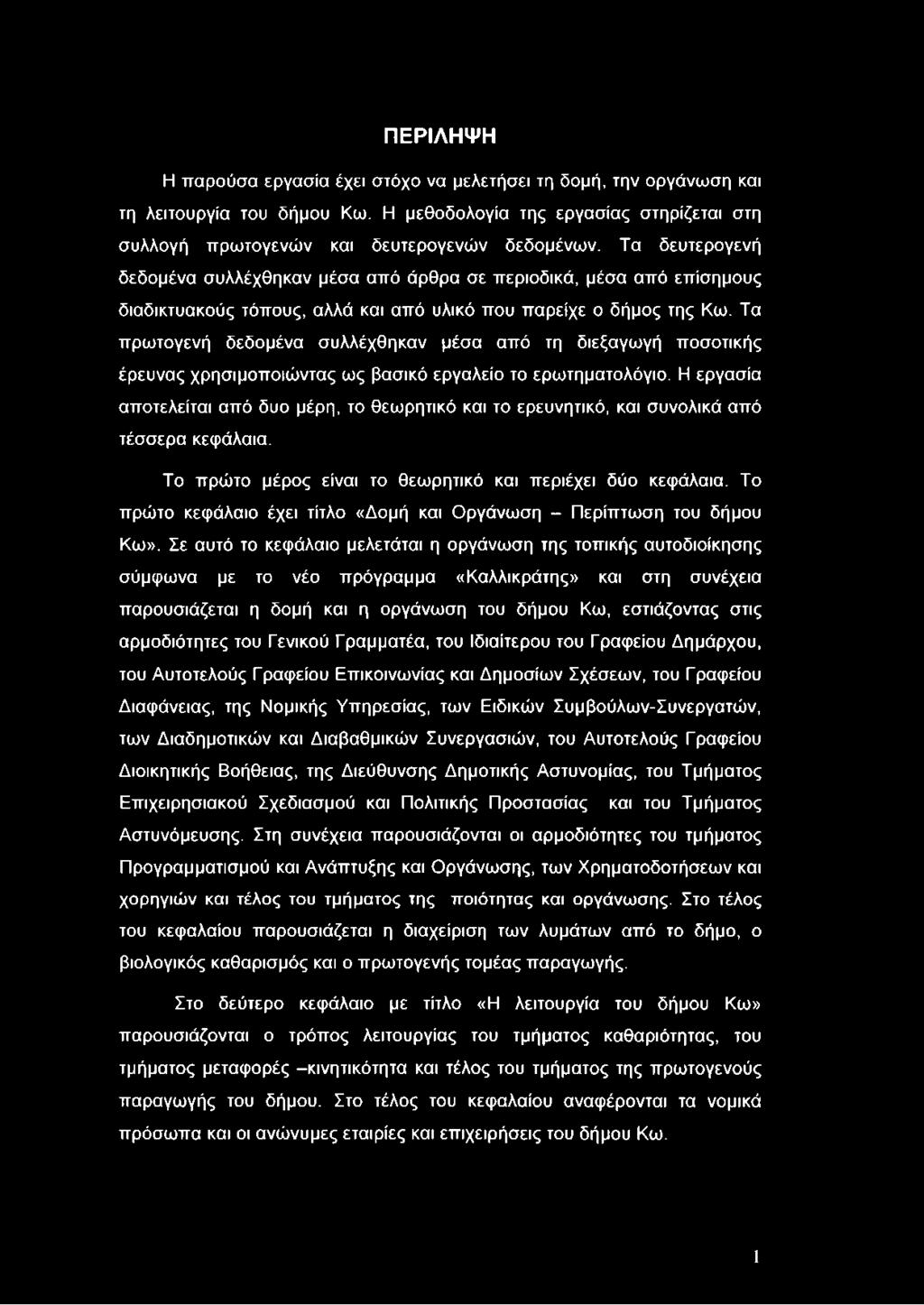 ΠΕΡΙΛΗΨΗ

Η παρούσα εργασία έχει στόχο να μελετήσει τη δομή, την οργάνωση και τη λειτουργία του δήμου Κω. Η μεθοδολογία της εργασίας στηρίζεται στη συλλογή πρωτογενών και δευτερογενών δεδομένων. Τα δευτερογενή δεδομένα συλλέχθηκαν μέσα από άρθρα σε περιοδικά, μέσα από επίσημους διαδικτυακούς τόπους, αλλά και από υλικό που παρείχε ο δήμος της Κω. Τα πρωτογενή δεδομένα συλλέχθηκαν μέσα από τη διεξαγωγή ποσοτικής έρευνας χρησιμοποιώντας ως βασικό εργαλείο το ερωτηματολόγιο. Η εργασία αποτελείται από δυο μέρη, το θεωρητικό και το ερευνητικό, και συνολικά από τέσσερα κεφάλαια.

Το πρώτο μέρος είναι το θεωρητικό και περιέχει δύο κεφάλαια. Το πρώτο κεφάλαιο έχει τίτλο «Δομή και Οργάνωση – Περίπτωση του δήμου Κω». Σε αυτό το κεφάλαιο μελετάται η οργάνωση της τοπικής αυτοδιοίκησης σύμφωνα με το νέο πρόγραμμα «Καλλικράτης» και στη συνέχεια παρουσιάζεται η δομή και η οργάνωση του δήμου Κω, εστιάζοντας στις αρμοδιότητες του Γενικού Γραμματέα, του Ιδιαίτερου του Γραφείου Δημάρχου, του Αυτοτελούς Γραφείου Επικοινωνίας και Δημοσίων Σχέσεων, του Γραφείου Διαφάνειας, της Νομικής Υπηρεσίας, των Ειδικών Συμβούλων-Συνεργατών, των Διαδημοτικών και Διαβαθμικών Συνεργασιών, του Αυτοτελούς Γραφείου Διοικητικής Βοήθειας, της Διεύθυνσης Δημοτικής Αστυνομίας, του Τμήματος Επιχειρησιακού Σχεδιασμού και Πολιτικής Προστασίας και του Τμήματος Αστυνόμευσης. Στη συνέχεια παρουσιάζονται οι αρμοδιότητες του τμήματος Προγραμματισμού και Ανάπτυξης και Οργάνωσης, των Χρηματοδοτήσεων και χορηγιών και τέλος του τμήματος της ποιότητας και οργάνωσης. Στο τέλος του κεφαλαίου παρουσιάζεται η διαχείριση των λυμάτων από το δήμο, ο βιολογικός καθαρισμός και ο πρωτογενής τομέας παραγωγής.

Στο δεύτερο κεφάλαιο με τίτλο «Η λειτουργία του δήμου Κω» παρουσιάζονται ο τρόπος λειτουργίας του τμήματος καθαριότητας, του τμήματος μεταφορές –κινητικότητα και τέλος του τμήματος της πρωτογενούς παραγωγής του δήμου. Στο τέλος του κεφαλαίου αναφέρονται τα νομικά πρόσωπα και οι ανώνυμες εταιρίες και επιχειρήσεις του δήμου Κω.

1